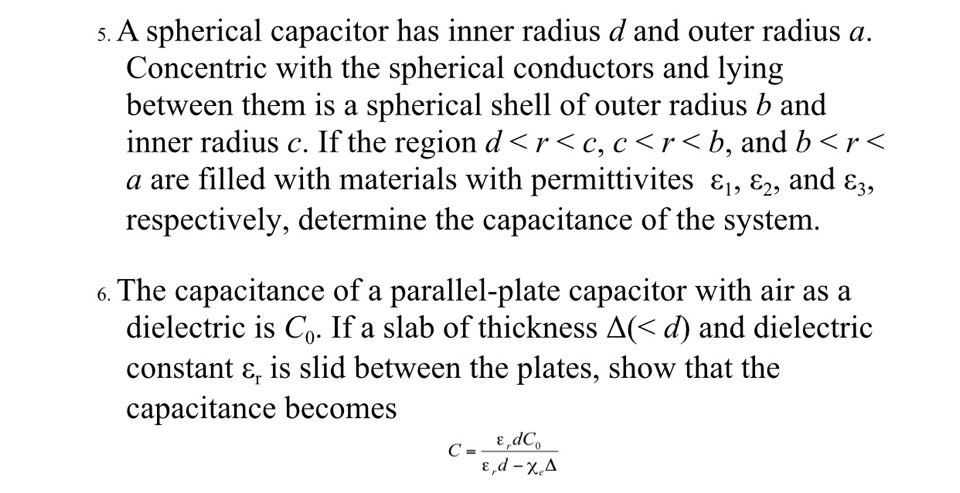 5. A spherical capacitor has inner radius $d$ and outer radius $a$. Concentric with the spherical conductors and lying between them is a spherical shell of outer radius $b$ and inner radius $c$. If the region $d < r < c$, $c < r < b$, and $b < r < a$ are filled with materials with permittivites $\varepsilon_1$, $\varepsilon_2$, and $\varepsilon_3$, respectively, determine the capacitance of the system.

6. The capacitance of a parallel-plate capacitor with air as a dielectric is $C_0$. If a slab of thickness $\Delta(< d)$ and dielectric constant $\varepsilon_r$ is slid between the plates, show that the capacitance becomes

$C = \frac{\varepsilon_r d C_0}{\varepsilon_r d - \chi_e \Delta}$